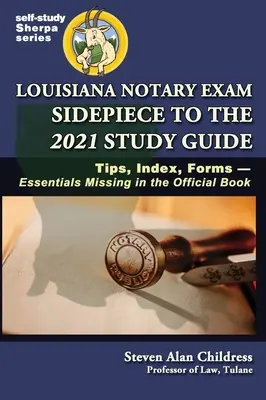 self-study
Sherpa
series

LOUISIANA NOTARY EXAM
SIDEPIECE TO THE
2021 STUDY GUIDE

Tips, Index, Forms —
Essentials Missing in the Official Book

NOTARY PUBLIC

Steven Alan Childress
Professor of Law, Tulane